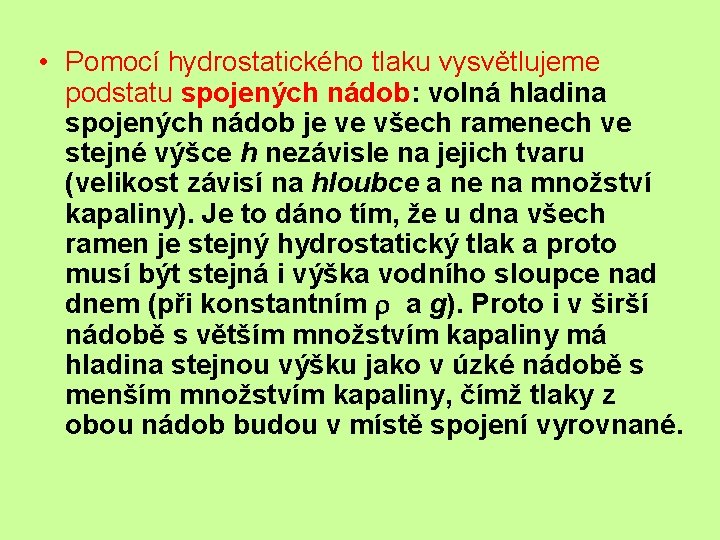 • Pomocí hydrostatického tlaku vysvětlujeme podstatu spojených nádob: volná hladina spojených nádob je ve všech ramenech ve stejné výšce h nezávisle na jejich tvaru (velikost závisí na hloubce a ne na množství kapaliny). Je to dáno tím, že u dna všech ramen je stejný hydrostatický tlak a proto musí být stejná i výška vodního sloupce nad dnem (při konstantním $\rho$ a g). Proto i v širší nádobě s větším množstvím kapaliny má hladina stejnou výšku jako v úzké nádobě s menším množstvím kapaliny, čímž tlaky z obou nádob budou v místě spojení vyrovnané.